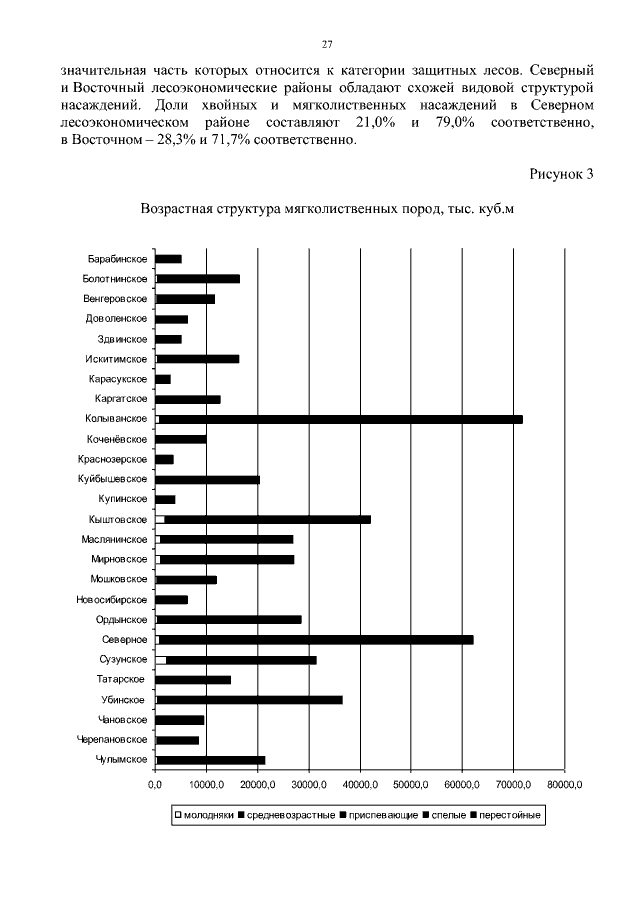 27

значительная часть которых относится к категории защитных лесов. Северный и Восточный лесоэкономические районы обладают схожей видовой структурой насаждений. Доли хвойных и мягколиственных насаждений в Северном лесоэкономическом районе составляют 21,0% и 79,0% соответственно, в Восточном – 28,3% и 71,7% соответственно.

Рисунок 3

Возрастная структура мягколиственных пород, тыс. куб.м

Барабинское
Болотнинское
Венгеровское
Доволенское
Здвинское
Искитимское
Карасукское
Каргатское
Колыванское
Коченёвское
Краснозерское
Куйбышевское
Купинское
Кыштовское
Маслянинское
Мирновское
Мошковское
Новосибирское
Ордынское
Северное
Сузунское
Татарское
Убинское
Чановское
Черепановское
Чулымское

0,0 10000,0 20000,0 30000,0 40000,0 50000,0 60000,0 70000,0 80000,0

молодняки средневозрастные приспевающие спелые перестойные